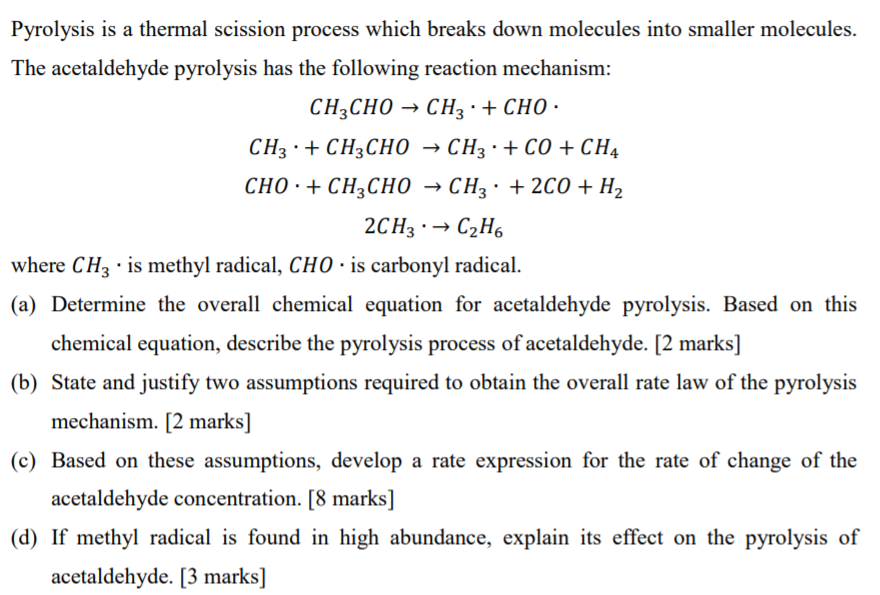 Pyrolysis is a thermal scission process which breaks down molecules into smaller molecules. The acetaldehyde pyrolysis has the following reaction mechanism:

$CH_3CHO \rightarrow CH_3 \cdot + CHO \cdot$

$CH_3 \cdot + CH_3CHO \rightarrow CH_3 \cdot + CO + CH_4$

$CHO \cdot + CH_3CHO \rightarrow CH_3 \cdot + 2CO + H_2$

$2CH_3 \cdot \rightarrow C_2H_6$

where $CH_3 \cdot$ is methyl radical, $CHO \cdot$ is carbonyl radical.

(a) Determine the overall chemical equation for acetaldehyde pyrolysis. Based on this chemical equation, describe the pyrolysis process of acetaldehyde. [2 marks]

(b) State and justify two assumptions required to obtain the overall rate law of the pyrolysis mechanism. [2 marks]

(c) Based on these assumptions, develop a rate expression for the rate of change of the acetaldehyde concentration. [8 marks]

(d) If methyl radical is found in high abundance, explain its effect on the pyrolysis of acetaldehyde. [3 marks]